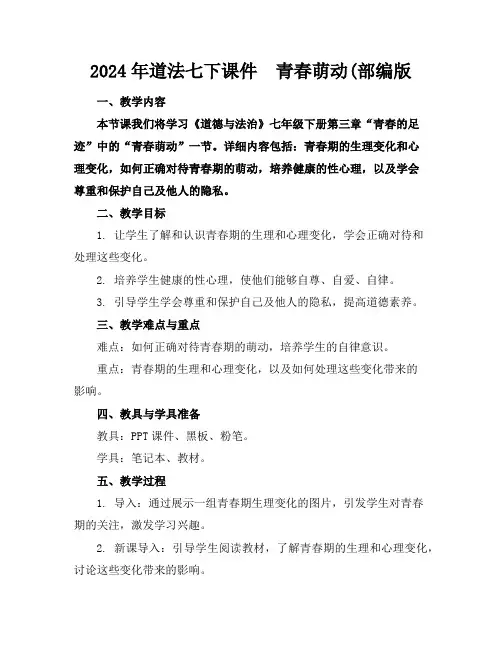 2024年道法七下课件　青春萌动(部编版

一、教学内容

本节课我们将学习《道德与法治》七年级下册第三章“青春的足迹”中的“青春萌动”一节。详细内容包括：青春期的生理变化和心理变化，如何正确对待青春期的萌动，培养健康的性心理，以及学会尊重和保护自己及他人的隐私。

二、教学目标

1. 让学生了解和认识青春期的生理和心理变化，学会正确对待和处理这些变化。

2. 培养学生健康的性心理，使他们能够自尊、自爱、自律。

3. 引导学生学会尊重和保护自己及他人的隐私，提高道德素养。

三、教学难点与重点

难点：如何正确对待青春期的萌动，培养学生的自律意识。

重点：青春期的生理和心理变化，以及如何处理这些变化带来的影响。

四、教具与学具准备

教具：PPT课件、黑板、粉笔。

学具：笔记本、教材。

五、教学过程

1. 导入：通过展示一组青春期生理变化的图片，引发学生对青春期的关注，激发学习兴趣。

2. 新课导入：引导学生阅读教材，了解青春期的生理和心理变化，讨论这些变化带来的影响。